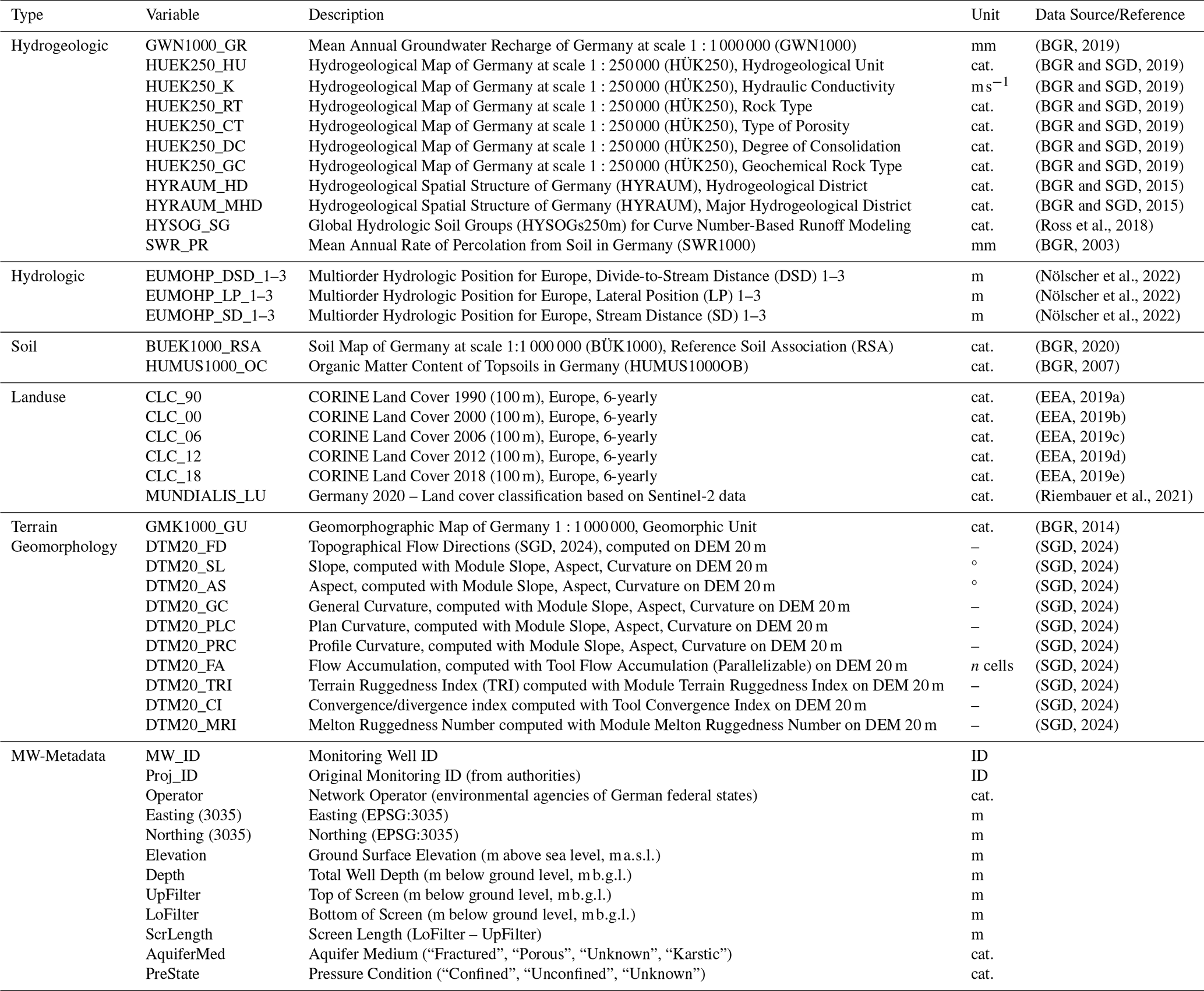 | Type | Variable | Description | Unit | Data Source/Reference |
|---|---|---|---|---|
| Hydrogeologic | GWN1000_GR | Mean Annual Groundwater Recharge of Germany at scale 1 : 1 000 000 (GWN1000) | mm | (BGR, 2019) |
| | HUEK250_HU | Hydrogeological Map of Germany at scale 1 : 250 000 (HÜK250), Hydrogeological Unit | cat. | (BGR and SGD, 2019) |
| | HUEK250_K | Hydrogeological Map of Germany at scale 1 : 250 000 (HÜK250), Hydraulic Conductivity | $m\,s^{-1}$ | (BGR and SGD, 2019) |
| | HUEK250_RT | Hydrogeological Map of Germany at scale 1 : 250 000 (HÜK250), Rock Type | cat. | (BGR and SGD, 2019) |
| | HUEK250_CT | Hydrogeological Map of Germany at scale 1 : 250 000 (HÜK250), Type of Porosity | cat. | (BGR and SGD, 2019) |
| | HUEK250_DC | Hydrogeological Map of Germany at scale 1 : 250 000 (HÜK250), Degree of Consolidation | cat. | (BGR and SGD, 2019) |
| | HUEK250_GC | Hydrogeological Map of Germany at scale 1 : 250 000 (HÜK250), Geochemical Rock Type | cat. | (BGR and SGD, 2019) |
| | HYRAUM_HD | Hydrogeological Spatial Structure of Germany (HYRAUM), Hydrogeological District | cat. | (BGR and SGD, 2015) |
| | HYRAUM_MHD | Hydrogeological Spatial Structure of Germany (HYRAUM), Major Hydrogeological District | cat. | (BGR and SGD, 2015) |
| | HYSOG_SG | Global Hydrologic Soil Groups (HYSOGs250m) for Curve Number-Based Runoff Modeling | cat. | (Ross et al., 2018) |
| | SWR_PR | Mean Annual Rate of Percolation from Soil in Germany (SWR1000) | mm | (BGR, 2003) |
| Hydrologic | EUMOHP_DSD_1–3 | Multiorder Hydrologic Position for Europe, Divide-to-Stream Distance (DSD) 1–3 | m | (Nölscher et al., 2022) |
| | EUMOHP_LP_1–3 | Multiorder Hydrologic Position for Europe, Lateral Position (LP) 1–3 | m | (Nölscher et al., 2022) |
| | EUMOHP_SD_1–3 | Multiorder Hydrologic Position for Europe, Stream Distance (SD) 1–3 | m | (Nölscher et al., 2022) |
| Soil | BUEK1000_RSA | Soil Map of Germany at scale 1:1 000 000 (BÜK1000), Reference Soil Association (RSA) | cat. | (BGR, 2020) |
| | HUMUS1000_OC | Organic Matter Content of Topsoils in Germany (HUMUS1000OB) | cat. | (BGR, 2007) |
| Landuse | CLC_90 | CORINE Land Cover 1990 (100 m), Europe, 6-yearly | cat. | (EEA, 2019a) |
| | CLC_00 | CORINE Land Cover 2000 (100 m), Europe, 6-yearly | cat. | (EEA, 2019b) |
| | CLC_06 | CORINE Land Cover 2006 (100 m), Europe, 6-yearly | cat. | (EEA, 2019c) |
| | CLC_12 | CORINE Land Cover 2012 (100 m), Europe, 6-yearly | cat. | (EEA, 2019d) |
| | CLC_18 | CORINE Land Cover 2018 (100 m), Europe, 6-yearly | cat. | (EEA, 2019e) |
| | MUNDIALIS_LU | Germany 2020 – Land cover classification based on Sentinel-2 data | cat. | (Riembauer et al., 2021) |
| Terrain Geomorphology | GMK1000_GU | Geomorphographic Map of Germany 1 : 1 000 000, Geomorphic Unit | cat. | (BGR, 2014) |
| | DTM20_FD | Topographical Flow Directions (SGD, 2024), computed on DEM 20 m | – | (SGD, 2024) |
| | DTM20_SL | Slope, computed with Module Slope, Aspect, Curvature on DEM 20 m | ° | (SGD, 2024) |
| | DTM20_AS | Aspect, computed with Module Slope, Aspect, Curvature on DEM 20 m | ° | (SGD, 2024) |
| | DTM20_GC | General Curvature, computed with Module Slope, Aspect, Curvature on DEM 20 m | – | (SGD, 2024) |
| | DTM20_PLC | Plan Curvature, computed with Module Slope, Aspect, Curvature on DEM 20 m | – | (SGD, 2024) |
| | DTM20_PRC | Profile Curvature, computed with Module Slope, Aspect, Curvature on DEM 20 m | – | (SGD, 2024) |
| | DTM20_FA | Flow Accumulation, computed with Tool Flow Accumulation (Parallelizable) on DEM 20 m | $n$ cells | (SGD, 2024) |
| | DTM20_TRI | Terrain Ruggedness Index (TRI) computed with Module Terrain Ruggedness Index on DEM 20 m | – | (SGD, 2024) |
| | DTM20_CI | Convergence/divergence index computed with Tool Convergence Index on DEM 20 m | – | (SGD, 2024) |
| | DTM20_MRI | Melton Ruggedness Number computed with Module Melton Ruggedness Number on DEM 20 m | – | (SGD, 2024) |
| MW-Metadata | MW_ID | Monitoring Well ID | ID | |
| | Proj_ID | Original Monitoring ID (from authorities) | ID | |
| | Operator | Network Operator (environmental agencies of German federal states) | cat. | |
| | Easting (3035) | Easting (EPSG:3035) | m | |
| | Northing (3035) | Northing (EPSG:3035) | m | |
| | Elevation | Ground Surface Elevation (m above sea level, m a.s.l.) | m | |
| | Depth | Total Well Depth (m below ground level, m b.g.l.) | m | |
| | UpFilter | Top of Screen (m below ground level, m b.g.l.) | m | |
| | LoFilter | Bottom of Screen (m below ground level, m b.g.l.) | m | |
| | ScrLength | Screen Length (LoFilter – UpFilter) | m | |
| | AquiferMed | Aquifer Medium (“Fractured”, “Porous”, “Unknown”, “Karstic”) | cat. | |
| | PreState | Pressure Condition (“Confined”, “Unconfined”, “Unknown”) | cat. | |